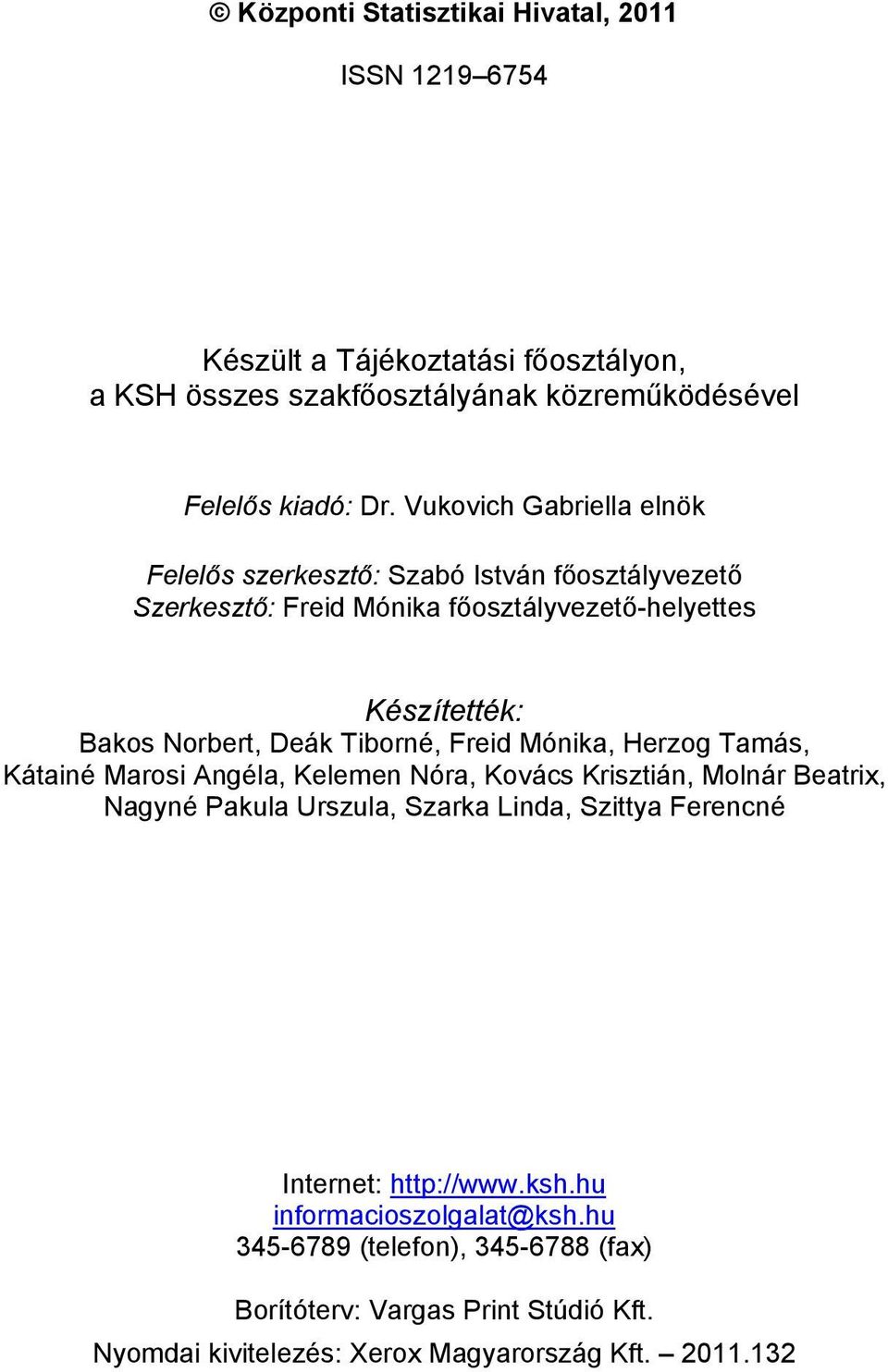 © Központi Statisztikai Hivatal, 2011

ISSN 1219–6754

Készült a Tájékoztatási főosztályon, a KSH összes szakfőosztályának közreműködésével

Felelős kiadó: Dr. Vukovich Gabriella elnök

Felelős szerkesztő: Szabó István főosztályvezető
Szerkesztő: Freid Mónika főosztályvezető-helyettes

Készítették:
Bakos Norbert, Deák Tiborné, Freid Mónika, Herzog Tamás, Kátainé Marosi Angéla, Kelemen Nóra, Kovács Krisztián, Molnár Beatrix, Nagyné Pakula Urszula, Szarka Linda, Szittya Ferencné

Internet: http://www.ksh.hu
informacioszolgalat@ksh.hu
345-6789 (telefon), 345-6788 (fax)

Borítóterv: Vargas Print Stúdió Kft.
Nyomdai kivitelezés: Xerox Magyarország Kft. – 2011.132